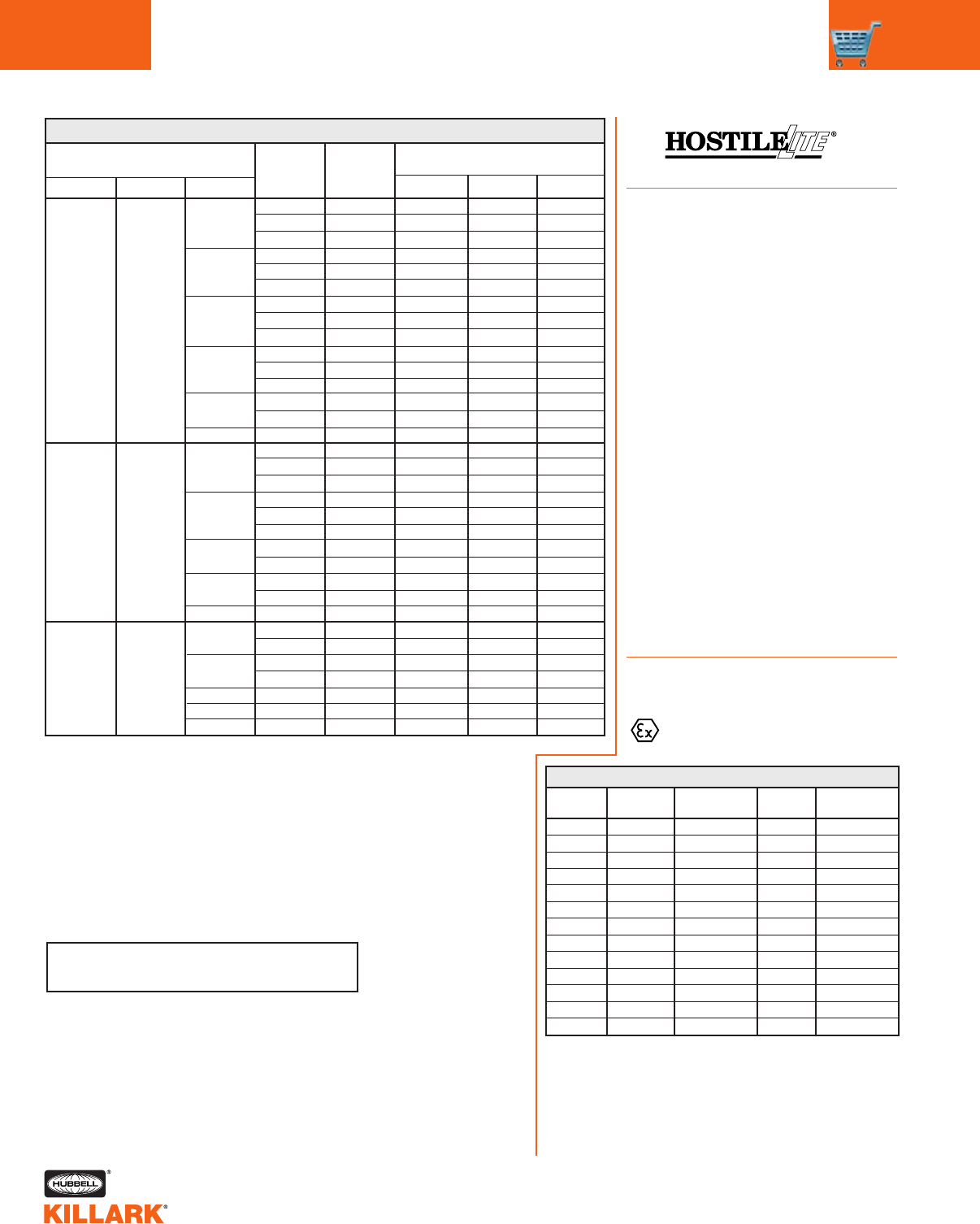 HOSTILELITE®

HUBBELL®

KILLARK®